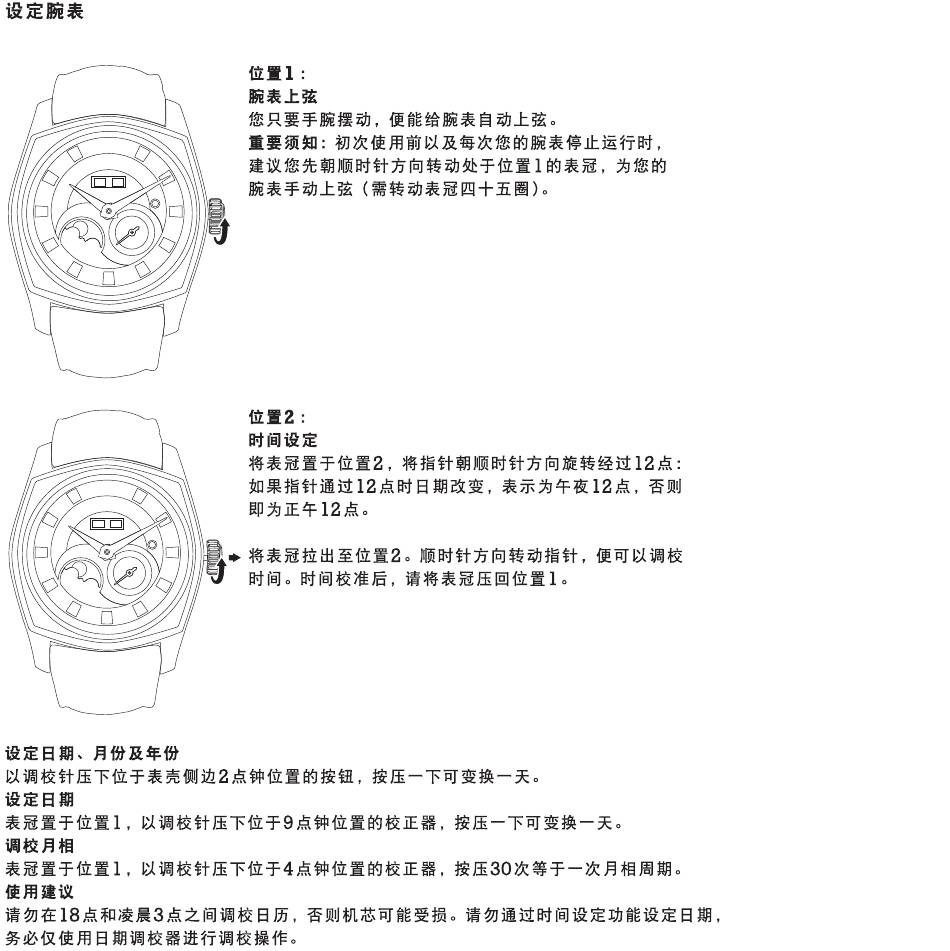 设定腕表

位置1：
腕表上弦
您只要手腕摆动，便能给腕表自动上弦。
重要须知：初次使用前以及每次您的腕表停止运行时，建议您先朝顺时针方向转动处于位置1的表冠，为您的腕表手动上弦（需转动表冠四十五圈）。

位置2：
时间设定
将表冠置于位置2，将指针朝顺时针方向旋转经过12点：如果指针通过12点时日期改变，表示为午夜12点，否则即为正午12点。

将表冠拉出至位置2。顺时针方向转动指针，便可以调校时间。时间校准后，请将表冠压回位置1。

设定日期、月份及年份
以调校针压下位于表壳侧边2点钟位置的按钮，按压一下可变换一天。
设定日期
表冠置于位置1，以调校针压下位于9点钟位置的校正器，按压一下可变换一天。
调校月相
表冠置于位置1，以调校针压下位于4点钟位置的校正器，按压30次等于一次月相周期。
使用建议
请勿在18点和凌晨3点之间调校日历，否则机芯可能受损。请勿通过时间设定功能设定日期，务必仅使用日期调校器进行调校操作。